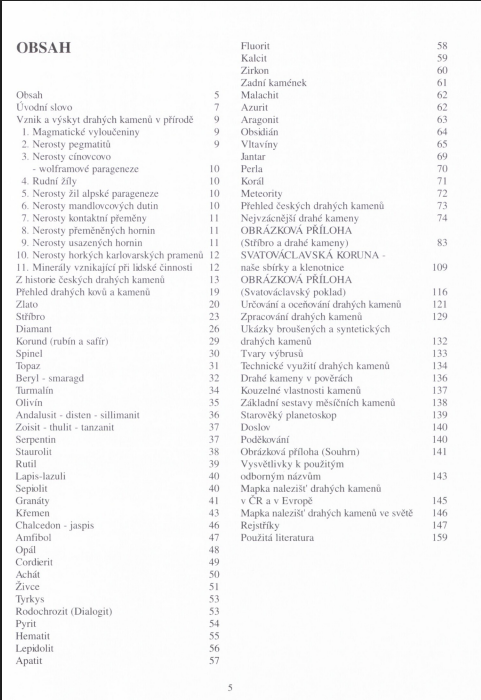 OBSAH

Obsah 5
Úvodní slovo 7
Vznik a výskyt drahých kamenů v přírodě 9
1. Magmatické vyloučeniny 9
2. Nerosty pegmatitů 9
3. Nerosty cínovcovo - wolframové parageneze 10
4. Rudní žíly 10
5. Nerosty žil alpské parageneze 10
6. Nerosty mandlovcových dutin 10
7. Nerosty kontaktní přeměny 11
8. Nerosty přeměněných hornin 11
9. Nerosty usazených hornin 11
10. Nerosty horkých karlovarských pramenů 12
11. Minerály vznikající při lidské činnosti 12
Z historie českých drahých kamenů 13
Přehled drahých kovů a kamenů 19
Zlato 20
Stříbro 23
Diamant 26
Korund (rubín a safír) 29
Spinel 30
Topaz 31
Beryl - smaragd 32
Turmalín 34
Olivín 35
Andalusit - disten - sillimanit 36
Zoisit - thulit - tanzanit 37
Serpentin 37
Staurolit 38
Rutil 39
Lapis-lazuli 40
Sepiolit 40
Granáty 41
Křemen 43
Chalcedon - jaspis 46
Amfibol 47
Opál 48
Cordierit 49
Achát 50
Živce 51
Tyrkys 53
Rodochrozit (Dialogit) 53
Pyrit 54
Hematit 55
Lepidolit 56
Apatit 57

Fluorit 58
Kalcit 59
Zirkon 60
Zadní kamének 61
Malachit 62
Azurit 62
Aragonit 63
Obsidián 64
Vltavíny 65
Jantar 69
Perla 70
Korál 71
Meteority 72
Přehled českých drahých kamenů 73
Nejvzácnější drahé kameny 74
OBRÁZKOVÁ PŘÍLOHA (Stříbro a drahé kameny) 83
SVATOVÁCLAVSKÁ KORUNA - naše sbírky a klenotnice 109
OBRÁZKOVÁ PŘÍLOHA (Svatováclavský poklad) 116
Určování a oceňování drahých kamenů 121
Zpracování drahých kamenů 129
Ukázky broušených a syntetických drahých kamenů 132
Tvary výbrusů 133
Technické využití drahých kamenů 134
Drahé kameny v pověrách 136
Kouzelné vlastnosti kamenů 137
Základní sestavy měsíčních kamenů 138
Starověký planetoskop 139
Doslov 140
Poděkování 140
Obrázková příloha (Souhrn) 141
Vysvětlivky k použitým odborným názvům 143
Mapka nalezišť drahých kamenů v ČR a v Evropě 145
Mapka nalezišť drahých kamenů ve světě 146
Rejstříky 147
Použitá literatura 159

5